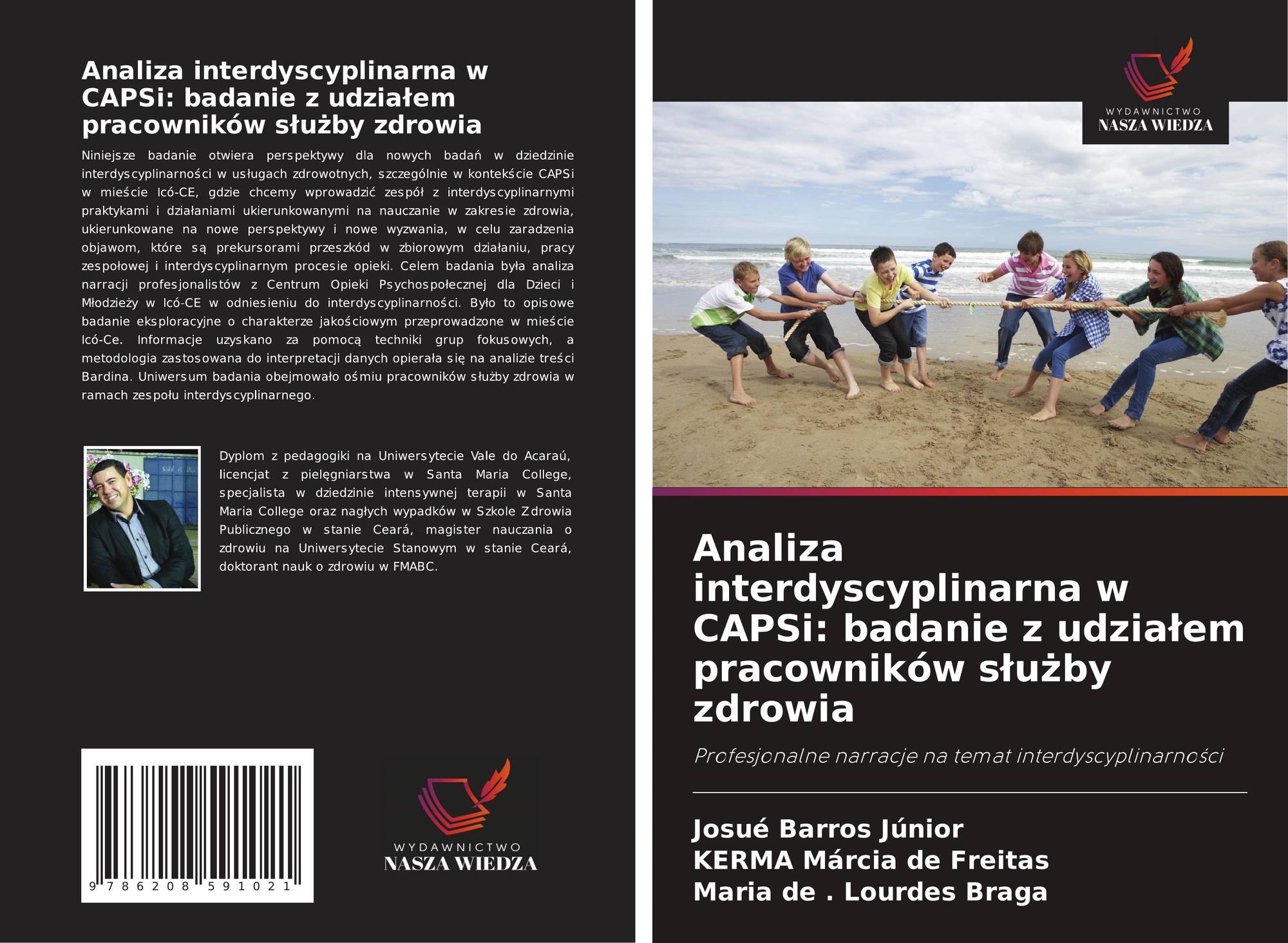 Analiza interdyscyplinarna w CAPSi: badanie z udziałem pracowników służby zdrowia

Niniejsze badanie otwiera perspektywy dla nowych badań w dziedzinie interdyscyplinarności w usługach zdrowotnych, szczególnie w kontekście CAPSi w mieście Icó-CE, gdzie chcemy wprowadzić zespół z interdyscyplinarnymi praktykami i działaniami ukierunkowanymi na nauczanie w zakresie zdrowia, ukierunkowane na nowe perspektywy i nowe wyzwania, w celu zaradzenia objawom, które są prekursorami przeszkód w zbiorowym działaniu, pracy zespołowej i interdyscyplinarnym procesie opieki. Celem badania była analiza narracji profesjonalistów z Centrum Opieki Psychospołecznej dla Dzieci i Młodzieży w Icó-CE w odniesieniu do interdyscyplinarności. Było to opisowe badanie eksploracyjne o charakterze jakościowym przeprowadzone w mieście Icó-Ce. Informacje uzyskano za pomocą techniki grup fokusowych, a metodologia zastosowana do interpretacji danych opierała się na analizie treści Bardina. Uniwersum badania obejmowało ośmiu pracowników służby zdrowia w ramach zespołu interdyscyplinarnego.

Dyplom z pedagogiki na Uniwersytecie Vale do Acaraú, licencjat z pielęgniarstwa w Santa Maria College, specjalista w dziedzinie intensywnej terapii w Santa Maria College oraz nagłych wypadków w Szkole Zdrowia Publicznego w stanie Ceará, magister nauczania o zdrowiu na Uniwersytecie Stanowym w stanie Ceará, doktorant nauk o zdrowiu w FMABC.

9 786208 591021

WYDAWNICTWO
NASZA WIEDZA

WYDAWNICTWO
NASZA WIEDZA

Analiza interdyscyplinarna w CAPSi: badanie z udziałem pracowników służby zdrowia

Profesjonalne narracje na temat interdyscyplinarności

Josué Barros Júnior
KERMA Márcia de Freitas
Maria de . Lourdes Braga